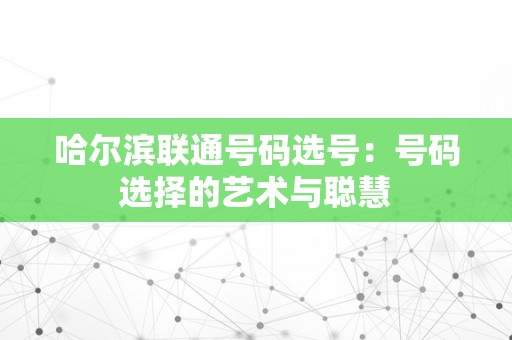 哈尔滨联通号码选号：号码选择的艺术与聪慧